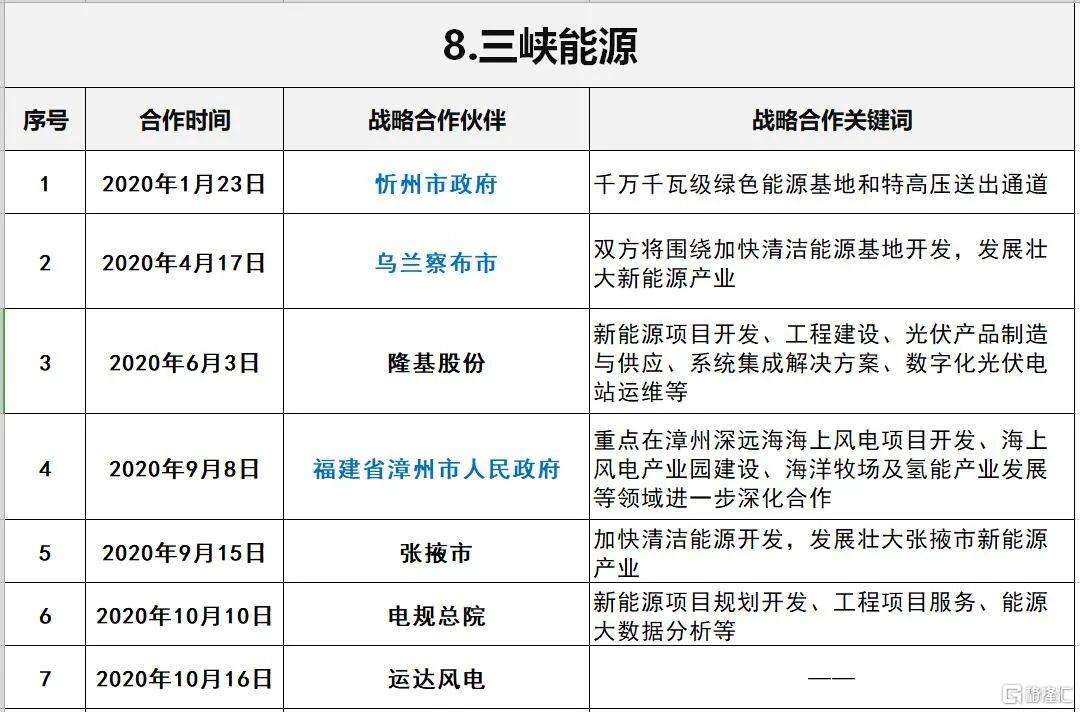 8.三峡能源

| 序号 | 合作时间 | 战略合作伙伴 | 战略合作关键词 |
|---|---|---|---|
| 1 | 2020年1月23日 | 忻州市政府 | 千万千瓦级绿色能源基地和特高压送出通道 |
| 2 | 2020年4月17日 | 乌兰察布市 | 双方将围绕加快清洁能源基地开发，发展壮大新能源产业 |
| 3 | 2020年6月3日 | 隆基股份 | 新能源项目开发、工程建设、光伏产品制造与供应、系统集成解决方案、数字化光伏电站运维等 |
| 4 | 2020年9月8日 | 福建省漳州市人民政府 | 重点在漳州深远海海上风电项目开发、海上风电产业园建设、海洋牧场及氢能产业发展等领域进一步深化合作 |
| 5 | 2020年9月15日 | 张掖市 | 加快清洁能源开发，发展壮大张掖市新能源产业 |
| 6 | 2020年10月10日 | 电规总院 | 新能源项目规划开发、工程项目服务、能源大数据分析等 |
| 7 | 2020年10月16日 | 运达风电 | —— |

格隆汇